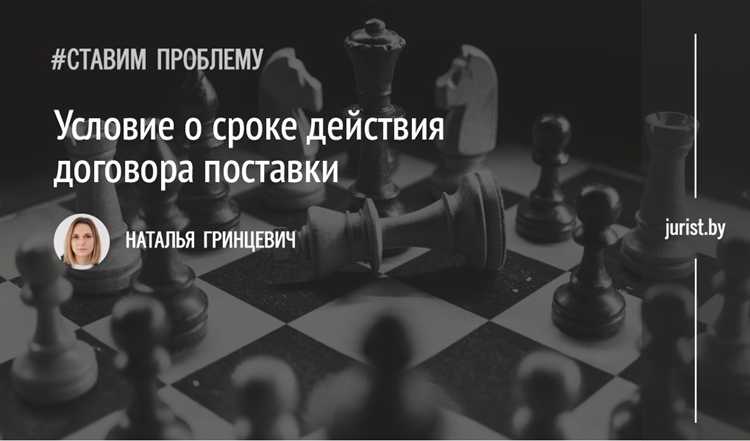 #СТАВИМ ПРОБЛЕМУ

Условие о сроке действия договора поставки

НАТАЛЬЯ ГРИНЦЕВИЧ

jurist.by